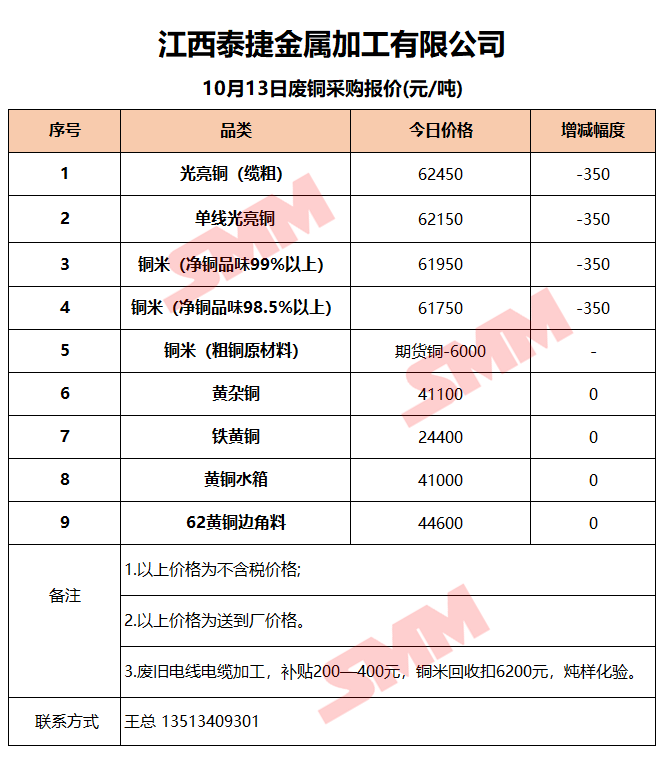 江西泰捷金属加工有限公司

10月13日废铜采购报价(元/吨)

| 序号 | 品类 | 今日价格 | 增减幅度 |
|---|---|---|---|
| 1 | 光亮铜（缆粗） | 62450 | -350 |
| 2 | 单线光亮铜 | 62150 | -350 |
| 3 | 铜米（净铜品味99%以上） | 61950 | -350 |
| 4 | 铜米（净铜品味98.5%以上） | 61750 | -350 |
| 5 | 铜米（粗铜原材料） | 期货铜-6000 | - |
| 6 | 黄杂铜 | 41100 | 0 |
| 7 | 铁黄铜 | 24400 | 0 |
| 8 | 黄铜水箱 | 41000 | 0 |
| 9 | 62黄铜边角料 | 44600 | 0 |
| 备注 | 1.以上价格为不含税价格; | | |
| | 2.以上价格为送到厂价格。 | | |
| | 3.废旧电线电缆加工，补贴200—400元，铜米回收扣6200元，炖样化验。 | | |
| 联系方式 | 王总 13513409301 | | |

SMM SMM SMM